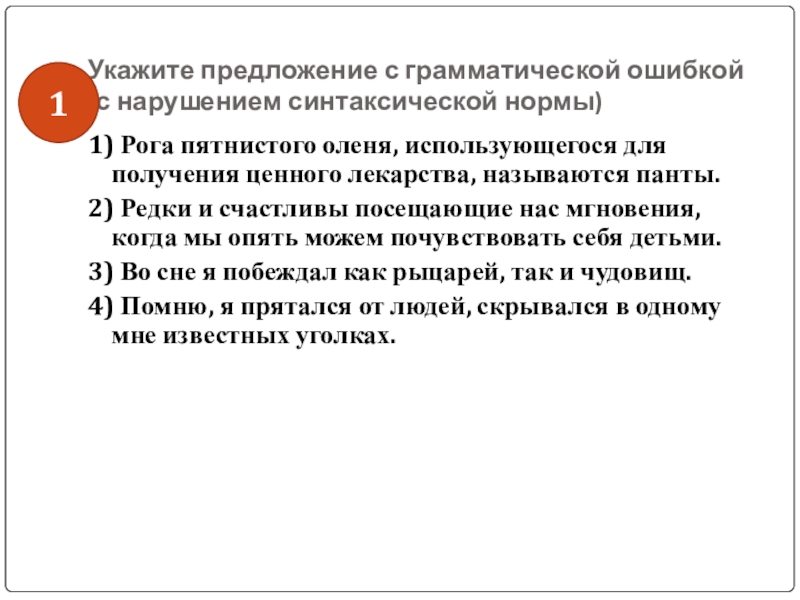 1

Укажите предложение с грамматической ошибкой (с нарушением синтаксической нормы)

1) Рога пятнистого оленя, использующегося для получения ценного лекарства, называются панты.

2) Редки и счастливы посещающие нас мгновения, когда мы опять можем почувствовать себя детьми.

3) Во сне я побеждал как рыцарей, так и чудовищ.

4) Помню, я прятался от людей, скрывался в одному мне известных уголках.